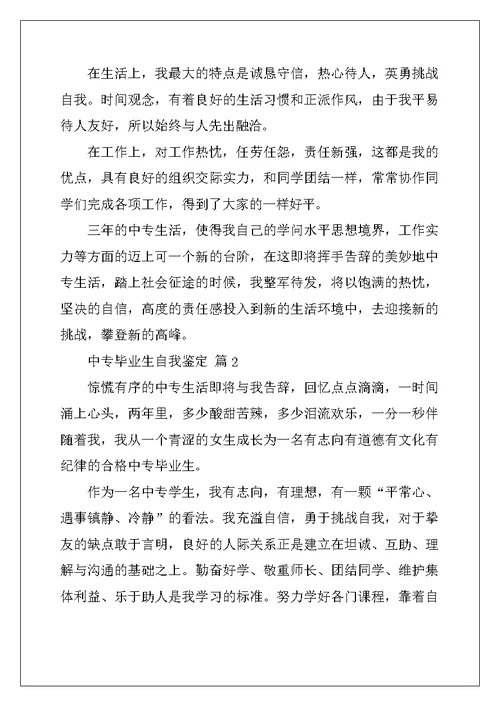 在生活上，我最大的特点是诚恳守信，热心待人，英勇挑战自我。时间观念，有着良好的生活习惯和正派作风，由于我平易待人友好，所以始终与人先出融洽。

在工作上，对工作热忱，任劳任怨，责任新强，这都是我的优点，具有良好的组织交际实力，和同学团结一样，常常协作同学们完成各项工作，得到了大家的一样好平。

三年的中专生活，使得我自己的学问水平思想境界，工作实力等方面的迈上可一个新的台阶，在这即将挥手告辞的美妙地中专生活，踏上社会征途的时候，我整军待发，将以饱满的热忱，坚决的自信，高度的责任感投入到新的生活环境中，去迎接新的挑战，攀登新的高峰。

中专毕业生自我鉴定 篇 2

惊慌有序的中专生活即将与我告辞，回忆点点滴滴，一时间涌上心头，两年里，多少酸甜苦辣，多少泪流欢乐，一分一秒伴随着我，我从一个青涩的女生成长为一名有志向有道德有文化有纪律的合格中专毕业生。

作为一名中专学生，我有志向，有理想，有一颗“平常心、遇事镇静、冷静”的看法。我充溢自信，勇于挑战自我，对于挚友的缺点敢于言明，良好的人际关系正是建立在坦诚、互助、理解与沟通的基础之上。勤奋好学、敬重师长、团结同学、维护集体利益、乐于助人是我学习的标准。努力学好各门课程，靠着自